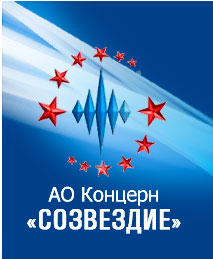 АО Концерн
«СОЗВЕЗДИЕ»